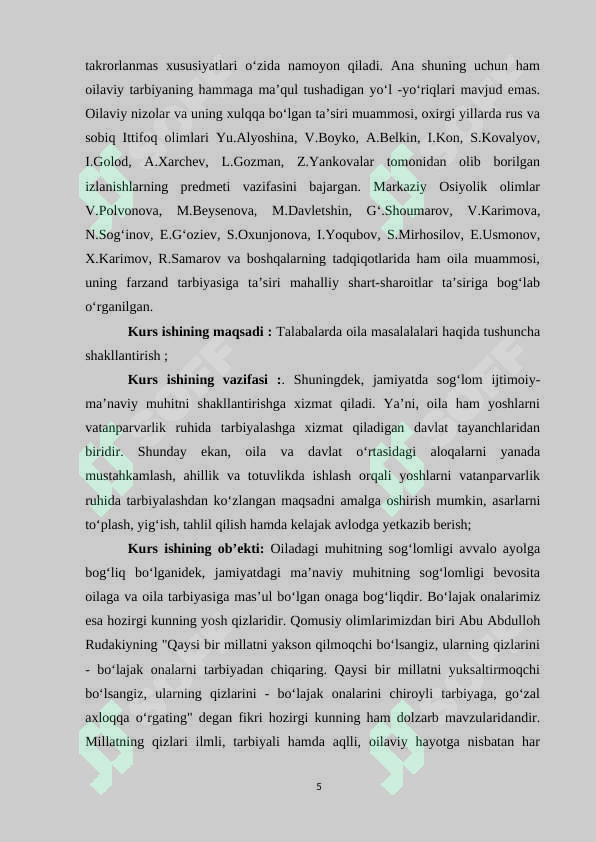 takrorlanmas xususiyatlari o‘zida namoyon qiladi. Ana shuning uchun ham oilaviy tarbiyaning hammaga ma’qul tushadigan yo‘l -yo‘riqlari mavjud emas. Oilaviy nizolar va uning xulqqa bo‘lgan ta’siri muammosi, oxirgi yillarda rus va sobiq Ittifoq olimlari Yu.Alyoshina, V.Boyko, A.Belkin, I.Kon, S.Kovalyov, I.Golod, A.Xarchev, L.Gozman, Z.Yankovalar tomonidan olib borilgan izlanishlarning predmeti vazifasini bajargan. Markaziy Osiyolik olimlar V.Polvonova, M.Beysenova, M.Davletshin, G‘.Shoumarov, V.Karimova, N.Sog‘inov, E.G‘oziev, S.Oxunjonova, I.Yoqubov, S.Mirhosilov, E.Usmonov, X.Karimov, R.Samarov va boshqalarning tadqiqotlarida ham oila muammosi, uning farzand tarbiyasiga ta’siri mahalliy shart-sharoitlar ta’siriga bog‘lab o‘rganilgan.

Kurs ishining maqsadi : Talabalarda oila masalalalari haqida tushuncha shakllantirish ;

Kurs ishining vazifasi :. Shuningdek, jamiyatda sog‘lom ijtimoiy-ma’naviy muhitni shakllantirishga xizmat qiladi. Ya’ni, oila ham yoshlarni vatanparvarlik ruhida tarbiyalashga xizmat qiladigan davlat tayanchlaridan biridir. Shunday ekan, oila va davlat o‘rtasidagi aloqalarni yanada mustahkamlash, ahillik va totuvlikda ishlash orqali yoshlarni vatanparvarlik ruhida tarbiyalashdan ko‘zlangan maqsadni amalga oshirish mumkin, asarlarni to‘plash, yig‘ish, tahlil qilish hamda kelajak avlodga yetkazib berish;

Kurs ishining ob’ekti: Oiladagi muhitning sog‘lomligi avvalo ayolga bog‘liq bo‘lganidek, jamiyatdagi ma’naviy muhitning sog‘lomligi bevosita oilaga va oila tarbiyasiga mas’ul bo‘lgan onaga bog‘liqdir. Bo‘lajak onalarimiz esa hozirgi kunning yosh qizlaridir. Qomusiy olimlarimizdan biri Abu Abdulloh Rudakiyning "Qaysi bir millatni yakson qilmoqchi bo‘lsangiz, ularning qizlarini - bo‘lajak onalarni tarbiyadan chiqaring. Qaysi bir millatni yuksaltirmoqchi bo‘lsangiz, ularning qizlarini - bo‘lajak onalarini chiroyli tarbiyaga, go‘zal axloqqa o‘rgating" degan fikri hozirgi kunning ham dolzarb mavzularidandir. Millatning qizlari ilmli, tarbiyali hamda aqlli, oilaviy hayotga nisbatan har

5